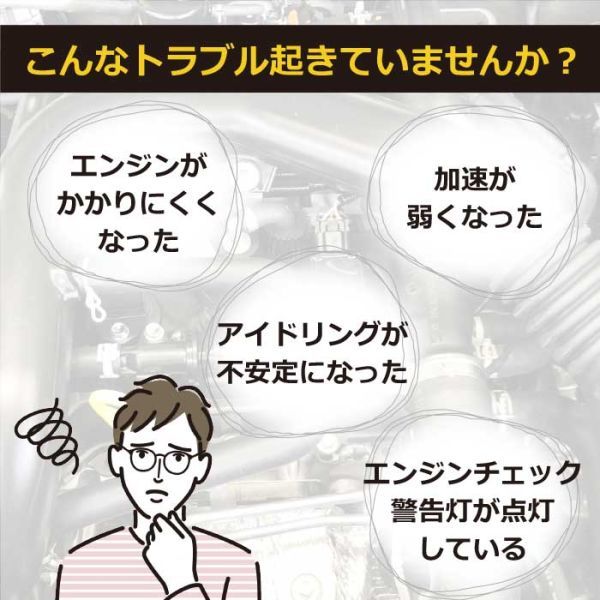 こんなトラブル起きていませんか？

エンジンがかかりにくくなった

加速が弱くなった

アイドリングが不安定になった

エンジンチェック警告灯が点灯している